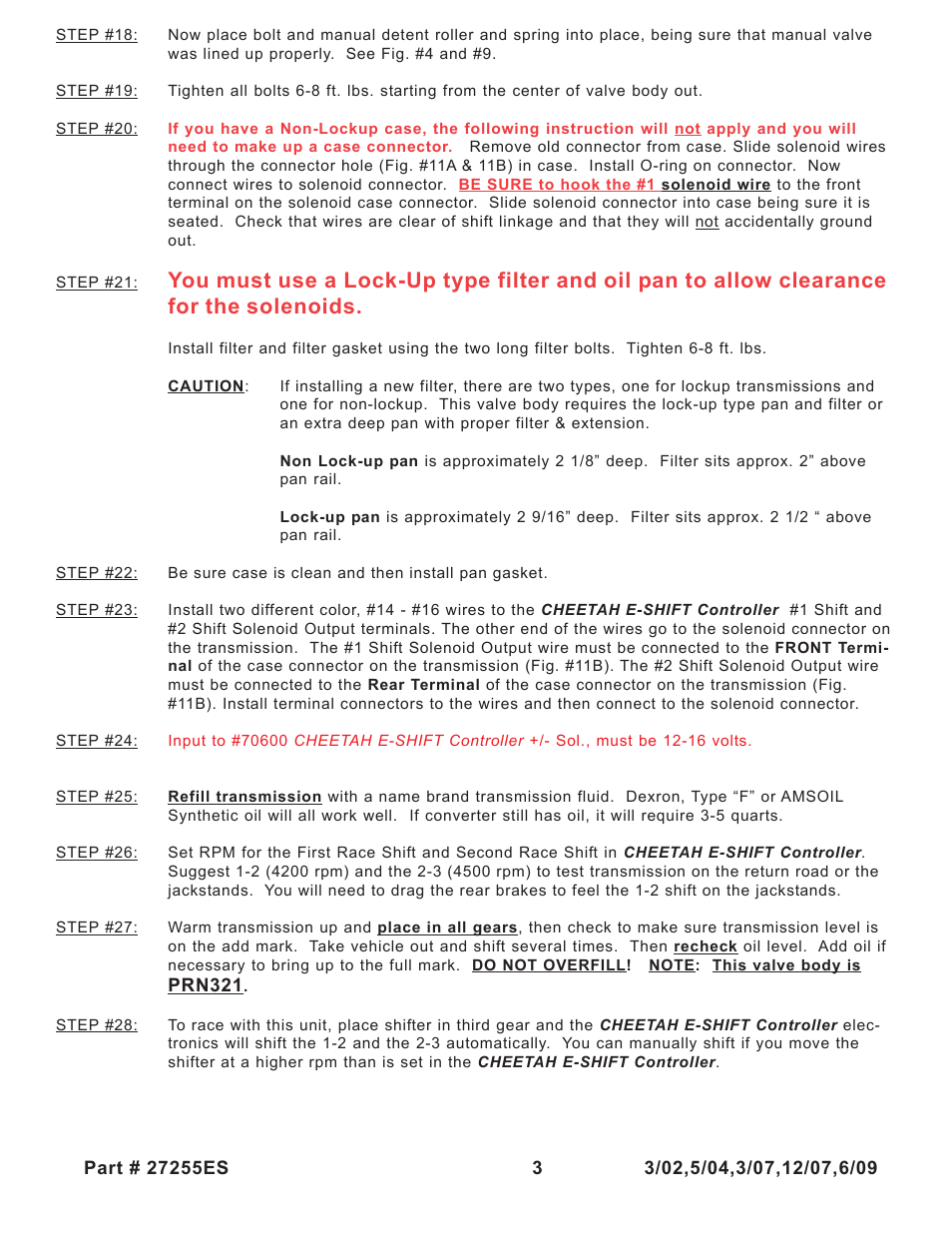 STEP #18: Now place bolt and manual detent roller and spring into place, being sure that manual valve was lined up properly. See Fig. #4 and #9.

STEP #19: Tighten all bolts 6-8 ft. lbs. starting from the center of valve body out.

STEP #20: If you have a Non-Lockup case, the following instruction will not apply and you will need to make up a case connector. Remove old connector from case. Slide solenoid wires through the connector hole (Fig. #11A & 11B) in case. Install O-ring on connector. Now connect wires to solenoid connector. BE SURE to hook the #1 solenoid wire to the front terminal on the solenoid case connector. Slide solenoid connector into case being sure it is seated. Check that wires are clear of shift linkage and that they will not accidentally ground out.

STEP #21: You must use a Lock-Up type filter and oil pan to allow clearance for the solenoids.

Install filter and filter gasket using the two long filter bolts. Tighten 6-8 ft. lbs.

CAUTION: If installing a new filter, there are two types, one for lockup transmissions and one for non-lockup. This valve body requires the lock-up type pan and filter or an extra deep pan with proper filter & extension.

Non Lock-up pan is approximately 2 1/8” deep. Filter sits approx. 2” above pan rail.

Lock-up pan is approximately 2 9/16” deep. Filter sits approx. 2 1/2 “ above pan rail.

STEP #22: Be sure case is clean and then install pan gasket.

STEP #23: Install two different color, #14 - #16 wires to the CHEETAH E-SHIFT Controller #1 Shift and #2 Shift Solenoid Output terminals. The other end of the wires go to the solenoid connector on the transmission. The #1 Shift Solenoid Output wire must be connected to the FRONT Terminal of the case connector on the transmission (Fig. #11B). The #2 Shift Solenoid Output wire must be connected to the Rear Terminal of the case connector on the transmission (Fig. #11B). Install terminal connectors to the wires and then connect to the solenoid connector.

STEP #24: Input to #70600 CHEETAH E-SHIFT Controller +/- Sol., must be 12-16 volts.

STEP #25: Refill transmission with a name brand transmission fluid. Dexron, Type “F” or AMSOIL Synthetic oil will all work well. If converter still has oil, it will require 3-5 quarts.

STEP #26: Set RPM for the First Race Shift and Second Race Shift in CHEETAH E-SHIFT Controller. Suggest 1-2 (4200 rpm) and the 2-3 (4500 rpm) to test transmission on the return road or the jackstands. You will need to drag the rear brakes to feel the 1-2 shift on the jackstands.

STEP #27: Warm transmission up and place in all gears, then check to make sure transmission level is on the add mark. Take vehicle out and shift several times. Then recheck oil level. Add oil if necessary to bring up to the full mark. DO NOT OVERFILL! NOTE: This valve body is PRN321.

STEP #28: To race with this unit, place shifter in third gear and the CHEETAH E-SHIFT Controller electronics will shift the 1-2 and the 2-3 automatically. You can manually shift if you move the shifter at a higher rpm than is set in the CHEETAH E-SHIFT Controller.

Part # 27255ES 3 3/02,5/04,3/07,12/07,6/09